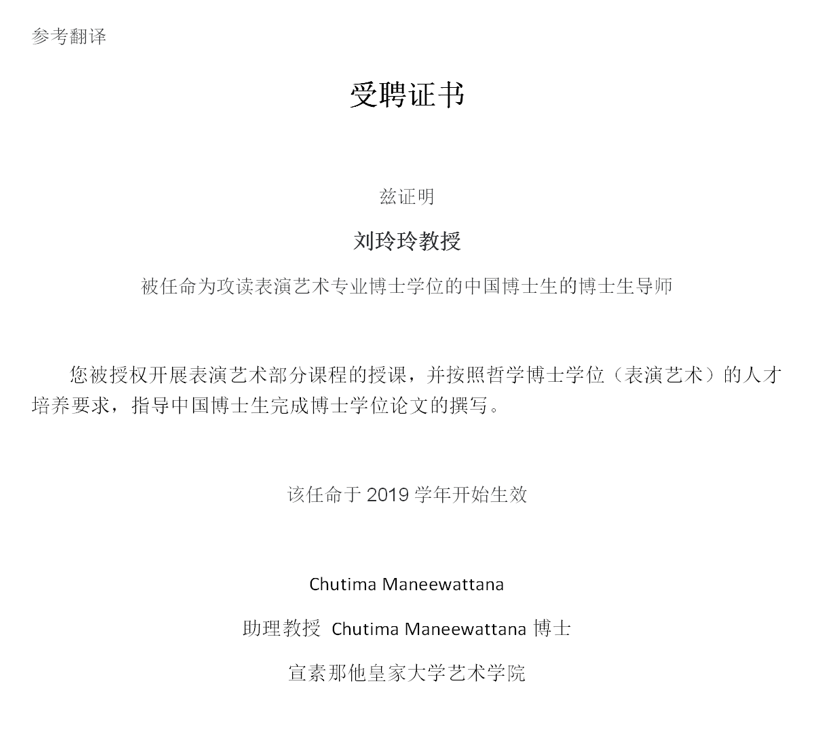 参考翻译

受聘证书

兹证明

刘玲玲教授

被任命为攻读表演艺术专业博士学位的中国博士生的博士生导师

您被授权开展表演艺术部分课程的授课，并按照哲学博士学位（表演艺术）的人才培养要求，指导中国博士生完成博士学位论文的撰写。

该任命于 2019 学年开始生效

Chutima Maneewattana

助理教授 Chutima Maneewattana 博士

宣素那他皇家大学艺术学院